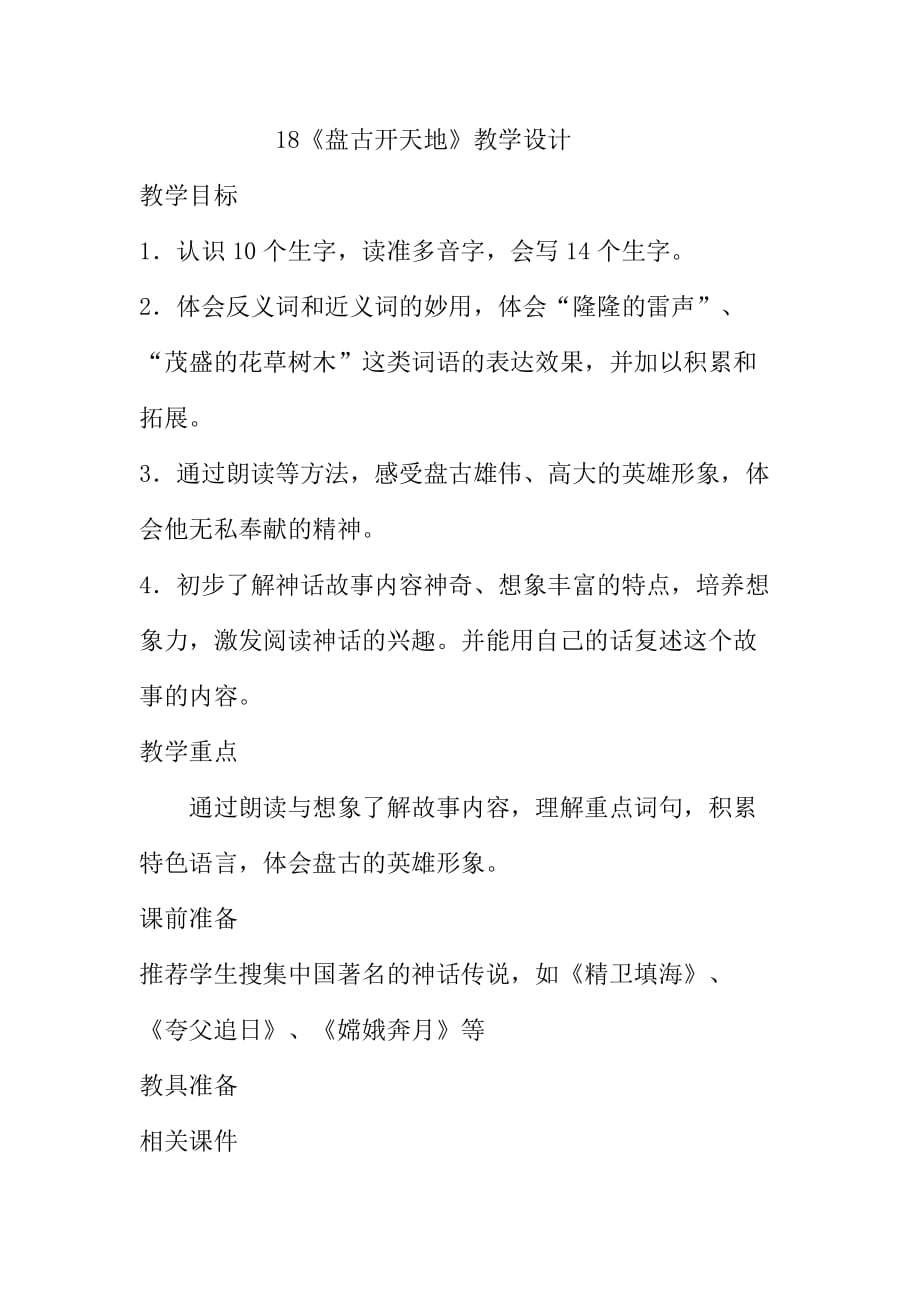 18《盘古开天地》教学设计

教学目标

1．认识 10 个生字，读准多音字，会写 14 个生字。

2．体会反义词和近义词的妙用，体会“隆隆的雷声”、“茂盛的花草树木”这类词语的表达效果，并加以积累和拓展。

3．通过朗读等方法，感受盘古雄伟、高大的英雄形象，体会他无私奉献的精神。

4．初步了解神话故事内容神奇、想象丰富的特点，培养想象力，激发阅读神话的兴趣。并能用自己的话复述这个故事的内容。

教学重点

通过朗读与想象了解故事内容，理解重点词句，积累特色语言，体会盘古的英雄形象。

课前准备

推荐学生搜集中国著名的神话传说，如《精卫填海》、《夸父追日》、《嫦娥奔月》等

教具准备

相关课件